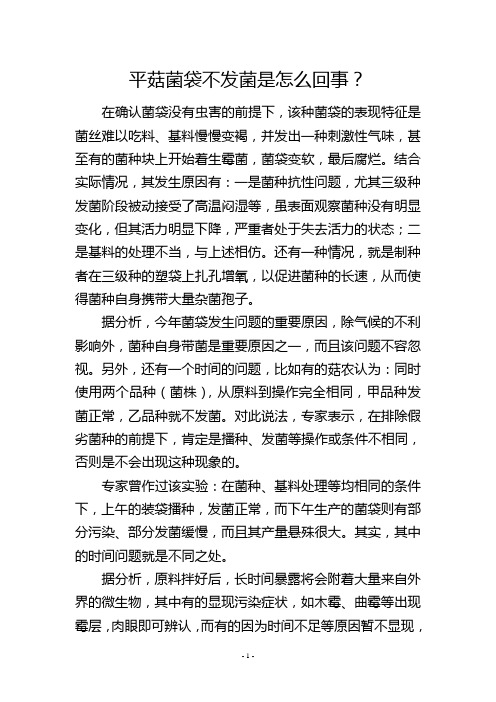 平菇菌袋不发菌是怎么回事？

在确认菌袋没有虫害的前提下，该种菌袋的表现特征是菌丝难以吃料、基料慢慢变褐，并发出一种刺激性气味，甚至有的菌种块上开始着生霉菌，菌袋变软，最后腐烂。结合实际情况，其发生原因有：一是菌种抗性问题，尤其三级种发菌阶段被动接受了高温闷湿等，虽表面观察菌种没有明显变化，但其活力明显下降，严重者处于失去活力的状态；二是基料的处理不当，与上述相仿。还有一种情况，就是制种者在三级种的塑袋上扎孔增氧，以促进菌种的长速，从而使得菌种自身携带大量杂菌孢子。

据分析，今年菌袋发生问题的重要原因，除气候的不利影响外，菌种自身带菌是重要原因之一，而且该问题不容忽视。另外，还有一个时间的问题，比如有的菇农认为：同时使用两个品种（菌株），从原料到操作完全相同，甲品种发菌正常，乙品种就不发菌。对此说法，专家表示，在排除假劣菌种的前提下，肯定是播种、发菌等操作或条件不相同，否则是不会出现这种现象的。

专家曾作过该实验：在菌种、基料处理等均相同的条件下，上午的装袋播种，发菌正常，而下午生产的菌袋则有部分污染、部分发菌缓慢，而且其产量悬殊很大。其实，其中的时间问题就是不同之处。

据分析，原料拌好后，长时间暴露将会附着大量来自外界的微生物，其中有的显现污染症状，如木霉、曲霉等出现霉层，肉眼即可辨认，而有的因为时间不足等原因暂不显现，

- 1 -